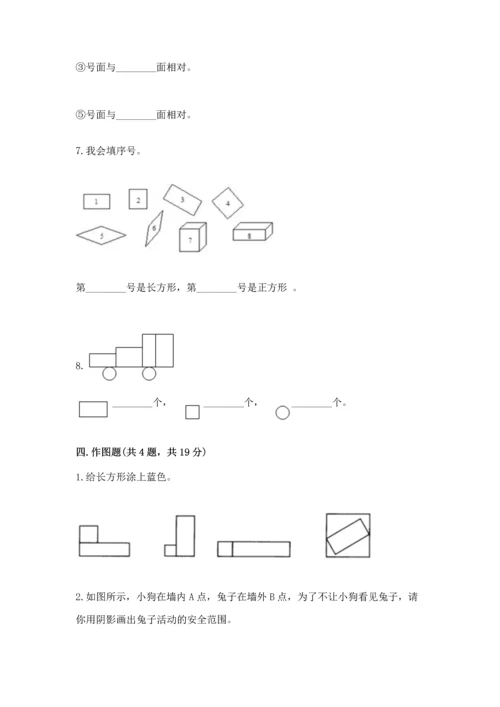 ③号面与________面相对。

⑤号面与________面相对。

7. 我会填序号。

1 2 3 4 5 6 7 8

第________号是长方形，第________号是正方形 。

8.

________个， ________个， ________个。

四. 作图题(共 4 题，共 19 分)

1. 给长方形涂上蓝色。

2. 如图所示，小狗在墙内 A 点，兔子在墙外 B 点，为了不让小狗看见兔子，请你用阴影画出兔子活动的安全范围。